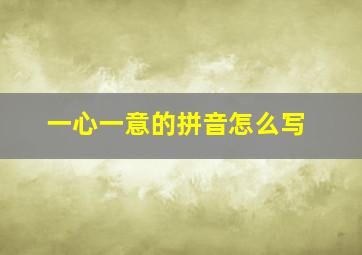 一心一意的拼音怎么写